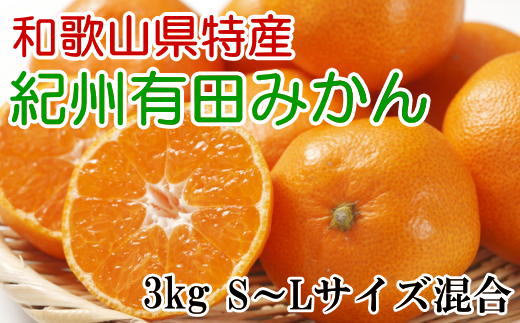 和歌山県特産
紀州有田みかん

3kg S～Lサイズ混合